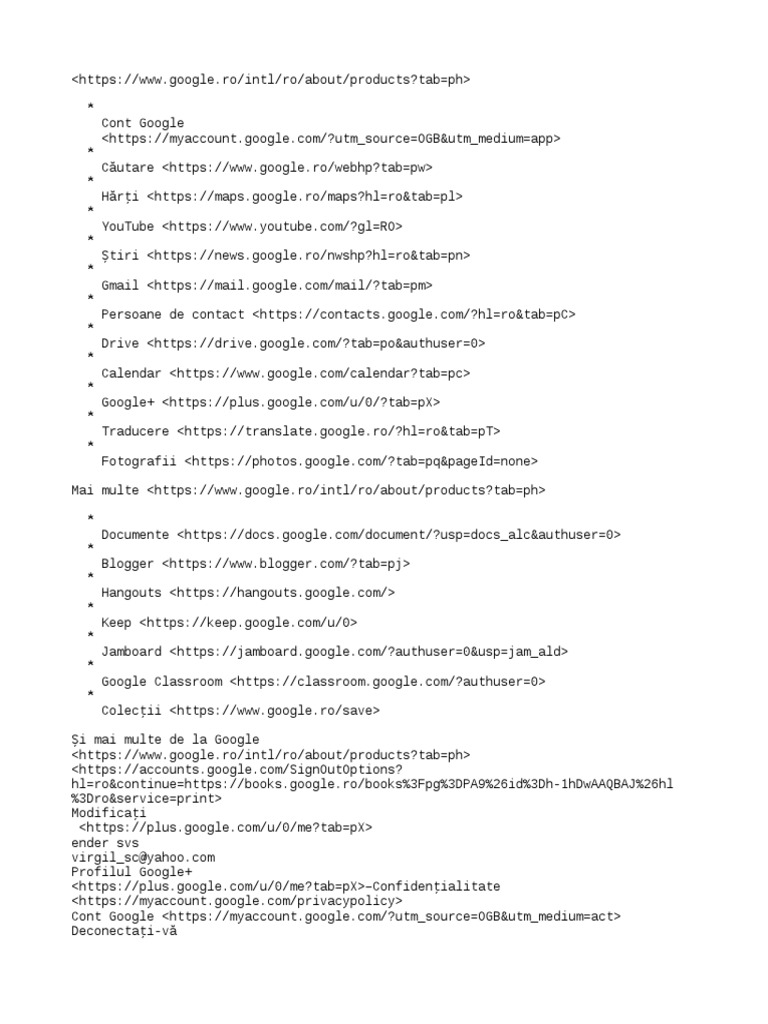 <https://www.google.ro/intl/ro/about/products?tab=ph>

*
Cont Google <https://myaccount.google.com/?utm_source=OGB&utm_medium=app>
*
Căutare <https://www.google.ro/webhp?tab=pw>
*
Hărți <https://maps.google.ro/maps?hl=ro&tab=pl>
*
YouTube <https://www.youtube.com/?gl=RO>
*
Știri <https://news.google.ro/nwshp?hl=ro&tab=pn>
*
Gmail <https://mail.google.com/mail/?tab=pm>
*
Persoane de contact <https://contacts.google.com/?hl=ro&tab=pC>
*
Drive <https://drive.google.com/?tab=po&authuser=0>
*
Calendar <https://www.google.com/calendar?tab=pc>
*
Google+ <https://plus.google.com/u/0/?tab=pX>
*
Traducere <https://translate.google.ro/?hl=ro&tab=pT>
*
Fotografii <https://photos.google.com/?tab=pq&pageId=none>

Mai multe <https://www.google.ro/intl/ro/about/products?tab=ph>

*
Documente <https://docs.google.com/document/?usp=docs_alc&authuser=0>
*
Blogger <https://www.blogger.com/?tab=pj>
*
Hangouts <https://hangouts.google.com/>
*
Keep <https://keep.google.com/u/0>
*
Jamboard <https://jamboard.google.com/?authuser=0&usp=jam_ald>
*
Google Classroom <https://classroom.google.com/?authuser=0>
*
Colecții <https://www.google.ro/save>

Și mai multe de la Google
<https://www.google.ro/intl/ro/about/products?tab=ph>
<https://accounts.google.com/SignOutOptions?hl=ro&continue=https://books.google.ro/books%3Fpg%3DPA9%26id%3Dh-1hDwAAQBAJ%26hl%3Dro&service=print>
Modificați
<https://plus.google.com/u/0/me?tab=pX>
ender svs
virgil_sc@yahoo.com
Profilul Google+
<https://plus.google.com/u/0/me?tab=pX>–Confidențialitate
<https://myaccount.google.com/privacypolicy>
Cont Google <https://myaccount.google.com/?utm_source=OGB&utm_medium=act>
Deconectați-vă